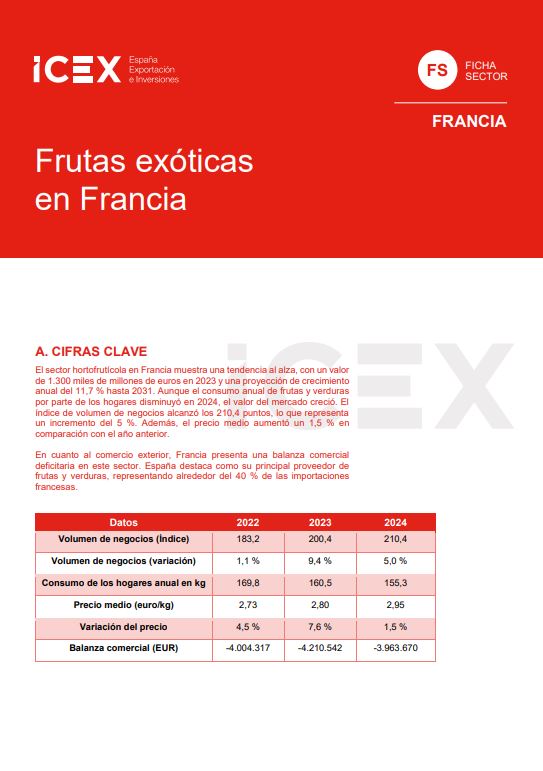 ICEX España Exportación e Inversiones

FS FICHA SECTOR

FRANCIA

Frutas exóticas en Francia

ICEX

A. CIFRAS CLAVE

El sector hortofrutícola en Francia muestra una tendencia al alza, con un valor de 1.300 miles de millones de euros en 2023 y una proyección de crecimiento anual del 11,7 % hasta 2031. Aunque el consumo anual de frutas y verduras por parte de los hogares disminuyó en 2024, el valor del mercado creció. El índice de volumen de negocios alcanzó los 210,4 puntos, lo que representa un incremento del 5 %. Además, el precio medio aumentó un 1,5 % en comparación con el año anterior.

En cuanto al comercio exterior, Francia presenta una balanza comercial deficitaria en este sector. España destaca como su principal proveedor de frutas y verduras, representando alrededor del 40 % de las importaciones francesas.

| Datos | 2022 | 2023 | 2024 |
|---|---|---|---|
| Volumen de negocios (Índice) | 183,2 | 200,4 | 210,4 |
| Volumen de negocios (variación) | 1,1 % | 9,4 % | 5,0 % |
| Consumo de los hogares anual en kg | 169,8 | 160,5 | 155,3 |
| Precio medio (euro/kg) | 2,73 | 2,80 | 2,95 |
| Variación del precio | 4,5 % | 7,6 % | 1,5 % |
| Balanza comercial (EUR) | -4.004.317 | -4.210.542 | -3.963.670 |